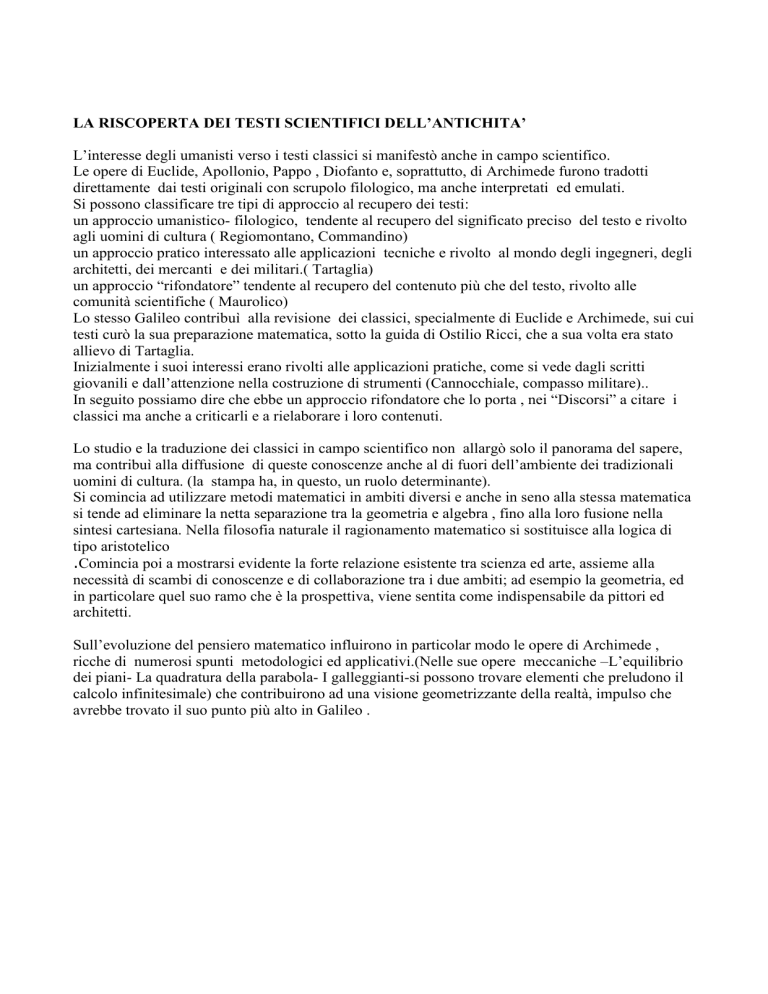 LA RISCOPERTA DEI TESTI SCIENTIFICI DELL'ANTICHITA'

L'interesse degli umanisti verso i testi classici si manifestò anche in campo scientifico.
Le opere di Euclide, Apollonio, Pappo , Diofanto e, soprattutto, di Archimede furono tradotti direttamente dai testi originali con scrupolo filologico, ma anche interpretati ed emulati.
Si possono classificare tre tipi di approccio al recupero dei testi:
un approccio umanistico- filologico, tendente al recupero del significato preciso del testo e rivolto agli uomini di cultura ( Regiomontano, Commandino)
un approccio pratico interessato alle applicazioni tecniche e rivolto al mondo degli ingegneri, degli architetti, dei mercanti e dei militari.( Tartaglia)
un approccio "rifondatore" tendente al recupero del contenuto più che del testo, rivolto alle comunità scientifiche ( Maurolico)
Lo stesso Galileo contribuì alla revisione dei classici, specialmente di Euclide e Archimede, sui cui testi curò la sua preparazione matematica, sotto la guida di Ostilio Ricci, che a sua volta era stato allievo di Tartaglia.
Inizialmente i suoi interessi erano rivolti alle applicazioni pratiche, come si vede dagli scritti giovanili e dall'attenzione nella costruzione di strumenti (Cannocchiale, compasso militare)..
In seguito possiamo dire che ebbe un approccio rifondatore che lo porta , nei "Discorsi" a citare i classici ma anche a criticarli e a rielaborare i loro contenuti.

Lo studio e la traduzione dei classici in campo scientifico non allargò solo il panorama del sapere, ma contribuì alla diffusione di queste conoscenze anche al di fuori dell'ambiente dei tradizionali uomini di cultura. (la stampa ha, in questo, un ruolo determinante).
Si comincia ad utilizzare metodi matematici in ambiti diversi e anche in seno alla stessa matematica si tende ad eliminare la netta separazione tra la geometria e algebra , fino alla loro fusione nella sintesi cartesiana. Nella filosofia naturale il ragionamento matematico si sostituisce alla logica di tipo aristotelico
.Comincia poi a mostrarsi evidente la forte relazione esistente tra scienza ed arte, assieme alla necessità di scambi di conoscenze e di collaborazione tra i due ambiti; ad esempio la geometria, ed in particolare quel suo ramo che è la prospettiva, viene sentita come indispensabile da pittori ed architetti.

Sull'evoluzione del pensiero matematico influirono in particolar modo le opere di Archimede , ricche di numerosi spunti metodologici ed applicativi.(Nelle sue opere meccaniche –L'equilibrio dei piani- La quadratura della parabola- I galleggianti-si possono trovare elementi che preludono il calcolo infinitesimale) che contribuirono ad una visione geometrizzante della realtà, impulso che avrebbe trovato il suo punto più alto in Galileo .